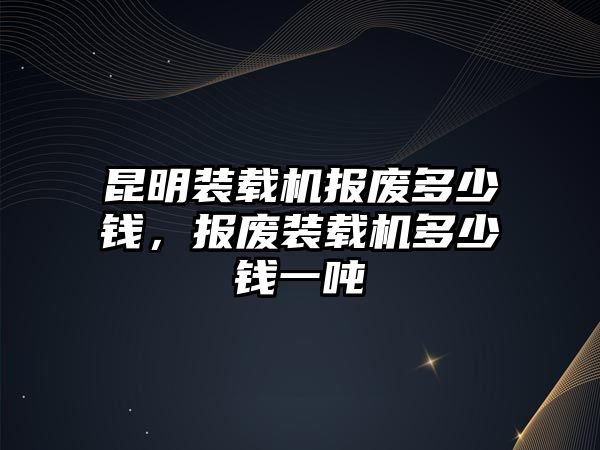 昆明装载机报废多少钱，报废装载机多少钱一吨